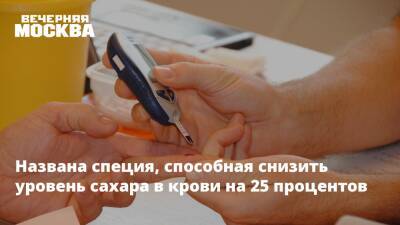 ВЕЧЕРНЯЯ
МОСКВА

Названа специя, способная снизить уровень сахара в крови на 25 процентов